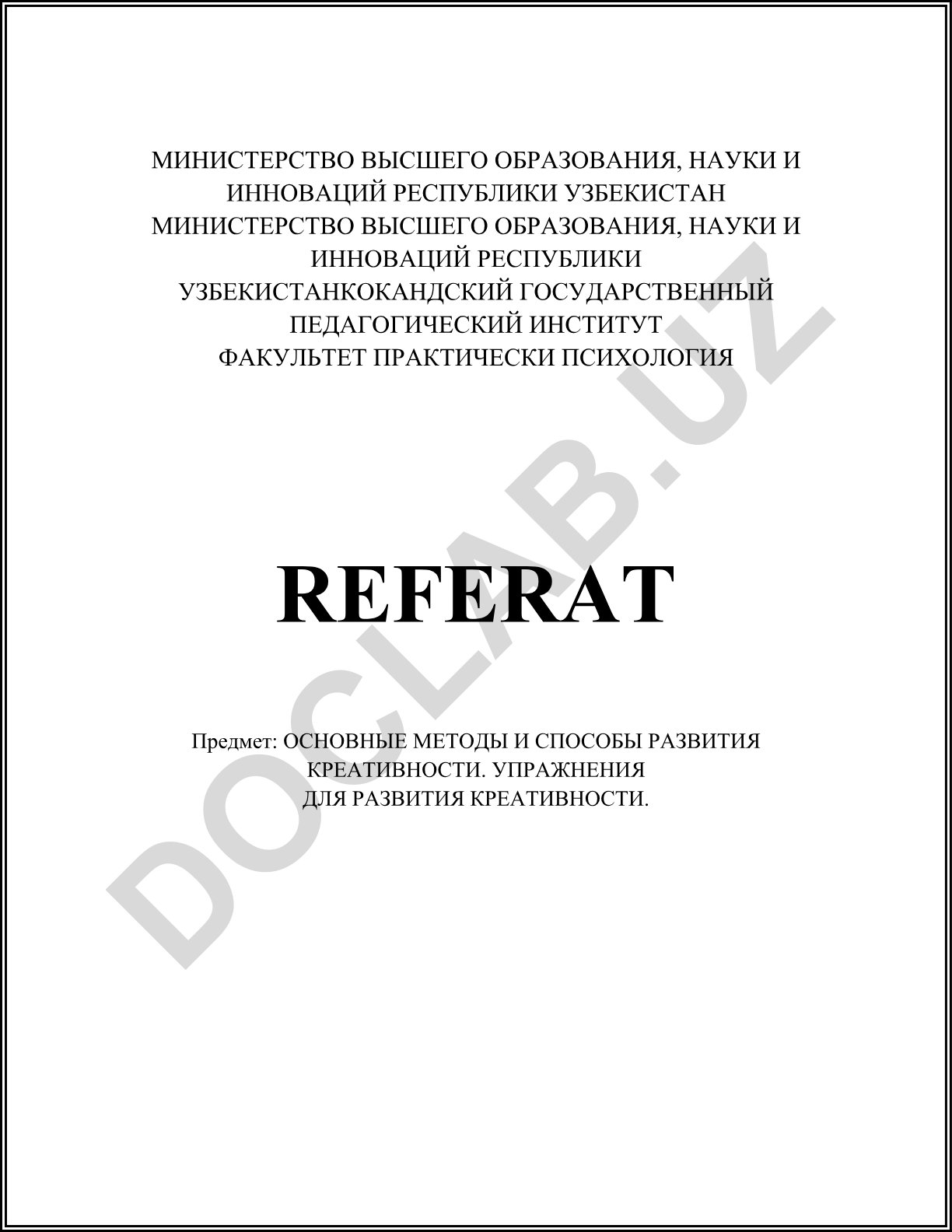 МИНИСТЕРСТВО ВЫСШЕГО ОБРАЗОВАНИЯ, НАУКИ И ИННОВАЦИЙ РЕСПУБЛИКИ УЗБЕКИСТАН
МИНИСТЕРСТВО ВЫСШЕГО ОБРАЗОВАНИЯ, НАУКИ И ИННОВАЦИЙ РЕСПУБЛИКИ УЗБЕКИСТАНКОКАНДСКИЙ ГОСУДАРСТВЕННЫЙ ПЕДАГОГИЧЕСКИЙ ИНСТИТУТ
ФАКУЛЬТЕТ ПРАКТИЧЕСКИ ПСИХОЛОГИЯ

REFERAT

Предмет: ОСНОВНЫЕ МЕТОДЫ И СПОСОБЫ РАЗВИТИЯ КРЕАТИВНОСТИ. УПРАЖНЕНИЯ ДЛЯ РАЗВИТИЯ КРЕАТИВНОСТИ.

DOCLAB.UZ